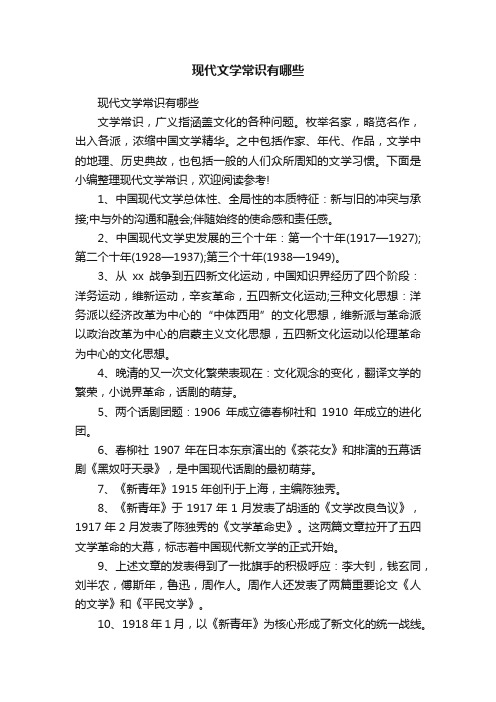 现代文学常识有哪些

现代文学常识有哪些

文学常识，广义指涵盖文化的各种问题。枚举名家，略览名作，出入各派，浓缩中国文学精华。之中包括作家、年代、作品，文学中的地理、历史典故，也包括一般的人们众所周知的文学习惯。下面是小编整理现代文学常识，欢迎阅读参考!

1、中国现代文学总体性、全局性的本质特征：新与旧的冲突与承接;中与外的沟通和融会;伴随始终的使命感和责任感。

2、中国现代文学史发展的三个十年：第一个十年(1917—1927);第二个十年(1928—1937);第三个十年(1938—1949)。

3、从 xx 战争到五四新文化运动，中国知识界经历了四个阶段：洋务运动，维新运动，辛亥革命，五四新文化运动;三种文化思想：洋务派以经济改革为中心的“中体西用”的文化思想，维新派与革命派以政治改革为中心的启蒙主义文化思想，五四新文化运动以伦理革命为中心的文化思想。

4、晚清的又一次文化繁荣表现在：文化观念的变化，翻译文学的繁荣，小说界革命，话剧的萌芽。

5、两个话剧团题：1906 年成立德春柳社和 1910 年成立的进化团。

6、春柳社 1907 年在日本东京演出的《茶花女》和排演的五幕话剧《黑奴吁天录》，是中国现代话剧的最初萌芽。

7、《新青年》1915 年创刊于上海，主编陈独秀。

8、《新青年》于 1917 年 1 月发表了胡适的《文学改良刍议》，1917 年 2 月发表了陈独秀的《文学革命史》。这两篇文章拉开了五四文学革命的大幕，标志着中国现代新文学的正式开始。

9、上述文章的发表得到了一批旗手的积极呼应：李大钊，钱玄同，刘半农，傅斯年，鲁迅，周作人。周作人还发表了两篇重要论文《人的文学》和《平民文学》。

10、1918 年 1 月，以《新青年》为核心形成了新文化的统一战线。